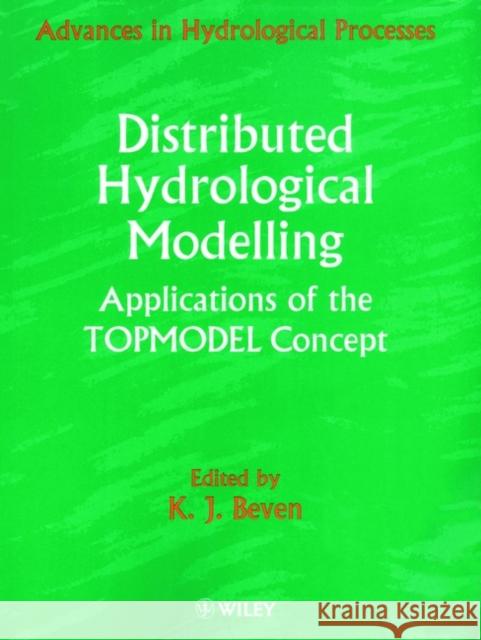 Advances in Hydrological Processes

Distributed Hydrological Modelling

Applications of the TOPMODEL Concept

Edited by
K. J. Beven

WILEY

Kraina Książek